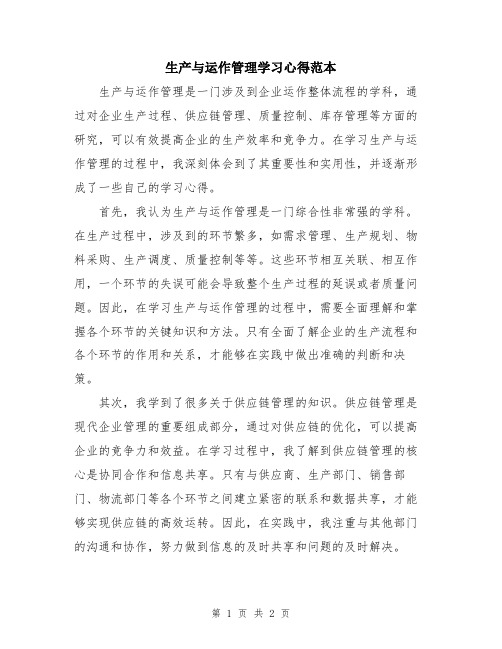 生产与运作管理学习心得范本

生产与运作管理是一门涉及到企业运作整体流程的学科，通过对企业生产过程、供应链管理、质量控制、库存管理等方面的研究，可以有效提高企业的生产效率和竞争力。在学习生产与运作管理的过程中，我深刻体会到了其重要性和实用性，并逐渐形成了一些自己的学习心得。

首先，我认为生产与运作管理是一门综合性非常强的学科。在生产过程中，涉及到的环节繁多，如需求管理、生产规划、物料采购、生产调度、质量控制等等。这些环节相互关联、相互作用，一个环节的失误可能会导致整个生产过程的延误或者质量问题。因此，在学习生产与运作管理的过程中，需要全面理解和掌握各个环节的关键知识和方法。只有全面了解企业的生产流程和各个环节的作用和关系，才能够在实践中做出准确的判断和决策。

其次，我学到了很多关于供应链管理的知识。供应链管理是现代企业管理的重要组成部分，通过对供应链的优化，可以提高企业的竞争力和效益。在学习过程中，我了解到供应链管理的核心是协同合作和信息共享。只有与供应商、生产部门、销售部门、物流部门等各个环节之间建立紧密的联系和数据共享，才能够实现供应链的高效运转。因此，在实践中，我注重与其他部门的沟通和协作，努力做到信息的及时共享和问题的及时解决。

第 1 页 共 2 页